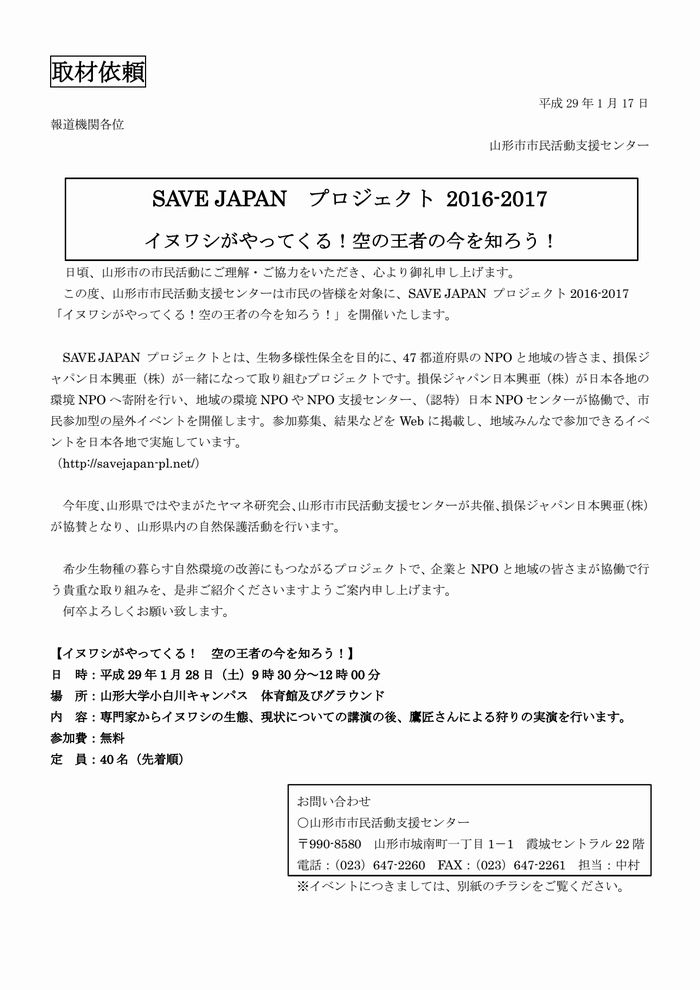 取材依頼

平成 29 年 1 月 17 日

報道機関各位

山形市市民活動支援センター

SAVE JAPAN　プロジェクト 2016-2017

イヌワシがやってくる！空の王者の今を知ろう！

日頃、山形市の市民活動にご理解・ご協力をいただき、心より御礼申し上げます。

この度、山形市市民活動支援センターは市民の皆様を対象に、SAVE JAPAN プロジェクト 2016-2017「イヌワシがやってくる！空の王者の今を知ろう！」を開催いたします。

SAVE JAPAN プロジェクトとは、生物多様性保全を目的に、47 都道府県の NPO と地域の皆さま、損保ジャパン日本興亜（株）が一緒になって取り組むプロジェクトです。損保ジャパン日本興亜（株）が日本各地の環境 NPO へ寄附を行い、地域の環境 NPO や NPO 支援センター、（認特）日本 NPO センターが協働で、市民参加型の屋外イベントを開催します。参加募集、結果などを Web に掲載し、地域みんなで参加できるイベントを日本各地で実施しています。
（http://savejapan-pl.net/）

今年度、山形県ではやまがたヤマネ研究会、山形市市民活動支援センターが共催、損保ジャパン日本興亜（株）が協賛となり、山形県内の自然保護活動を行います。

希少生物種の暮らす自然環境の改善にもつながるプロジェクトで、企業と NPO と地域の皆さまが協働で行う貴重な取り組みを、是非ご紹介くださいますようご案内申し上げます。
何卒よろしくお願い致します。

【イヌワシがやってくる！　空の王者の今を知ろう！】
日　時：平成 29 年 1 月 28 日（土）9 時 30 分～12 時 00 分
場　所：山形大学小白川キャンパス　体育館及びグラウンド
内　容：専門家からイヌワシの生態、現状についての講演の後、鷹匠さんによる狩りの実演を行います。
参加費：無料
定　員：40 名（先着順）

お問い合わせ
○山形市市民活動支援センター
〒990-8580　山形市城南町一丁目 1－1　霞城セントラル 22 階
電話：（023）647-2260　FAX：（023）647-2261　担当：中村

※イベントにつきましては、別紙のチラシをご覧ください。